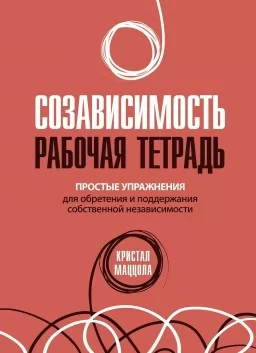 СОЗАВИСИМОСТЬ
РАБОЧАЯ ТЕТРАДЬ

ПРОСТЫЕ УПРАЖНЕНИЯ
для обретения и поддержания собственной независимости

КРИСТАЛ
МАЦЦОЛА